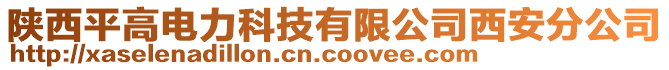 陕西平高电力科技有限公司西安分公司
http://xaselenadillon.cn.coovee.com